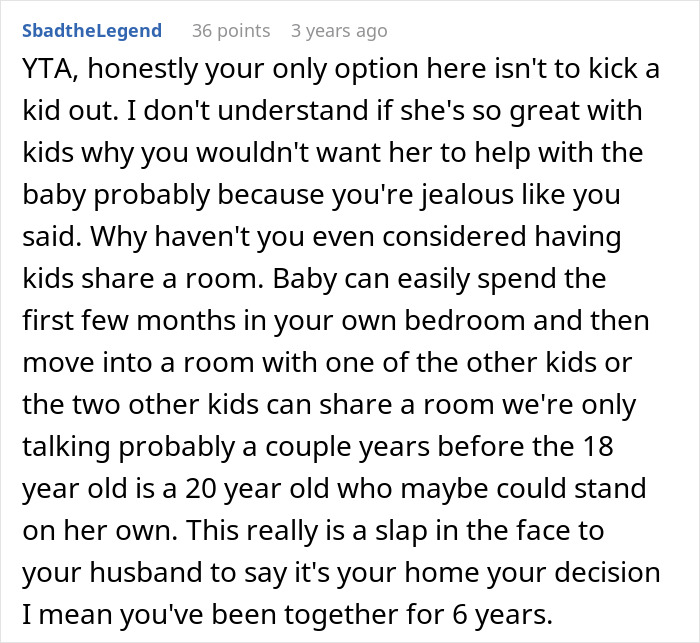 SbadtheLegend 36 points 3 years ago

YTA, honestly your only option here isn't to kick a kid out. I don't understand if she's so great with kids why you wouldn't want her to help with the baby probably because you're jealous like you said. Why haven't you even considered having kids share a room. Baby can easily spend the first few months in your own bedroom and then move into a room with one of the other kids or the two other kids can share a room we're only talking probably a couple years before the 18 year old is a 20 year old who maybe could stand on her own. This really is a slap in the face to your husband to say it's your home your decision I mean you've been together for 6 years.